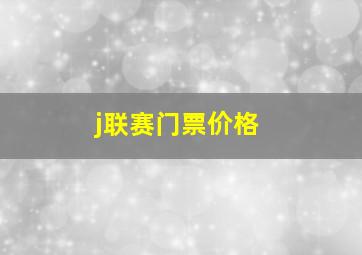 j联赛门票价格